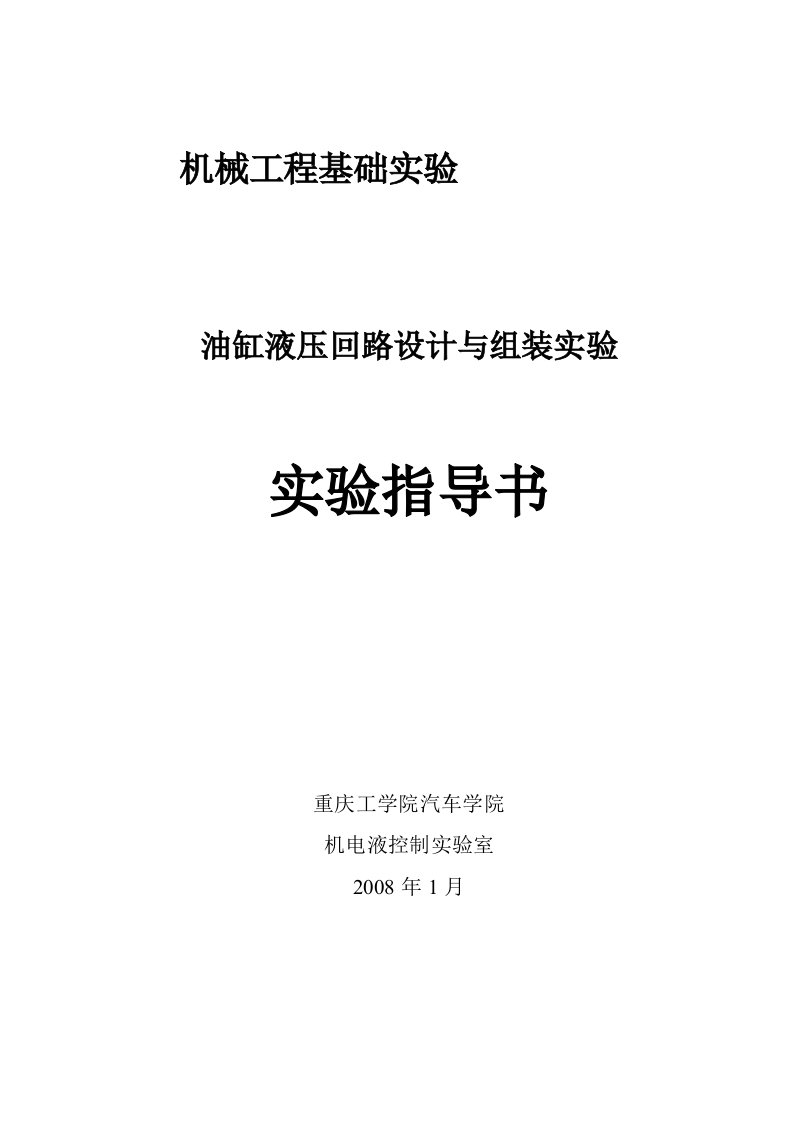 机械工程基础实验

油缸液压回路设计与组装实验

实验指导书

重庆工学院汽车学院

机电液控制实验室

2008 年 1 月